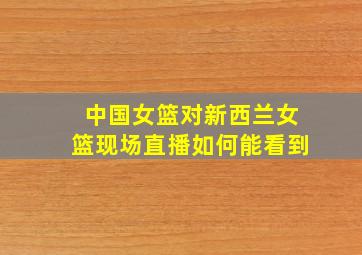 中国女篮对新西兰女篮现场直播如何能看到